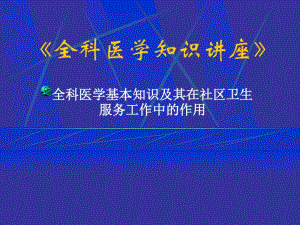 《全科医学知识讲座》

全科医学基本知识及其在社区卫生服务工作中的作用